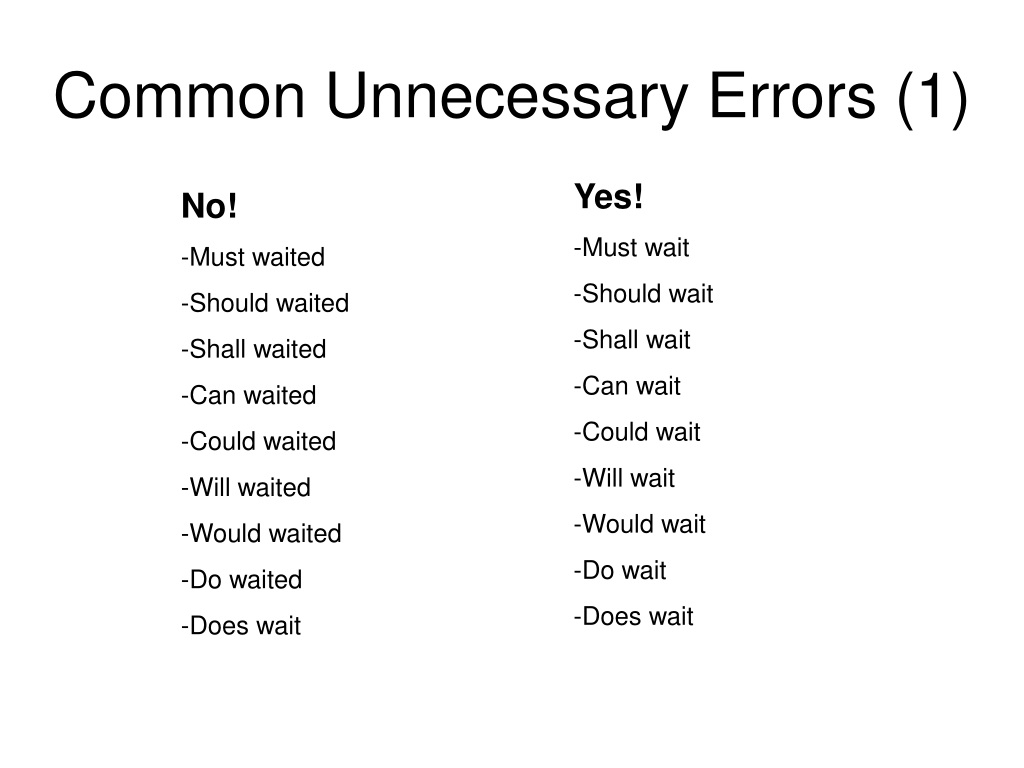 Common Unnecessary Errors (1)

No!
-Must waited
-Should waited
-Shall waited
-Can waited
-Could waited
-Will waited
-Would waited
-Do waited
-Does wait

Yes!
-Must wait
-Should wait
-Shall wait
-Can wait
-Could wait
-Will wait
-Would wait
-Do wait
-Does wait